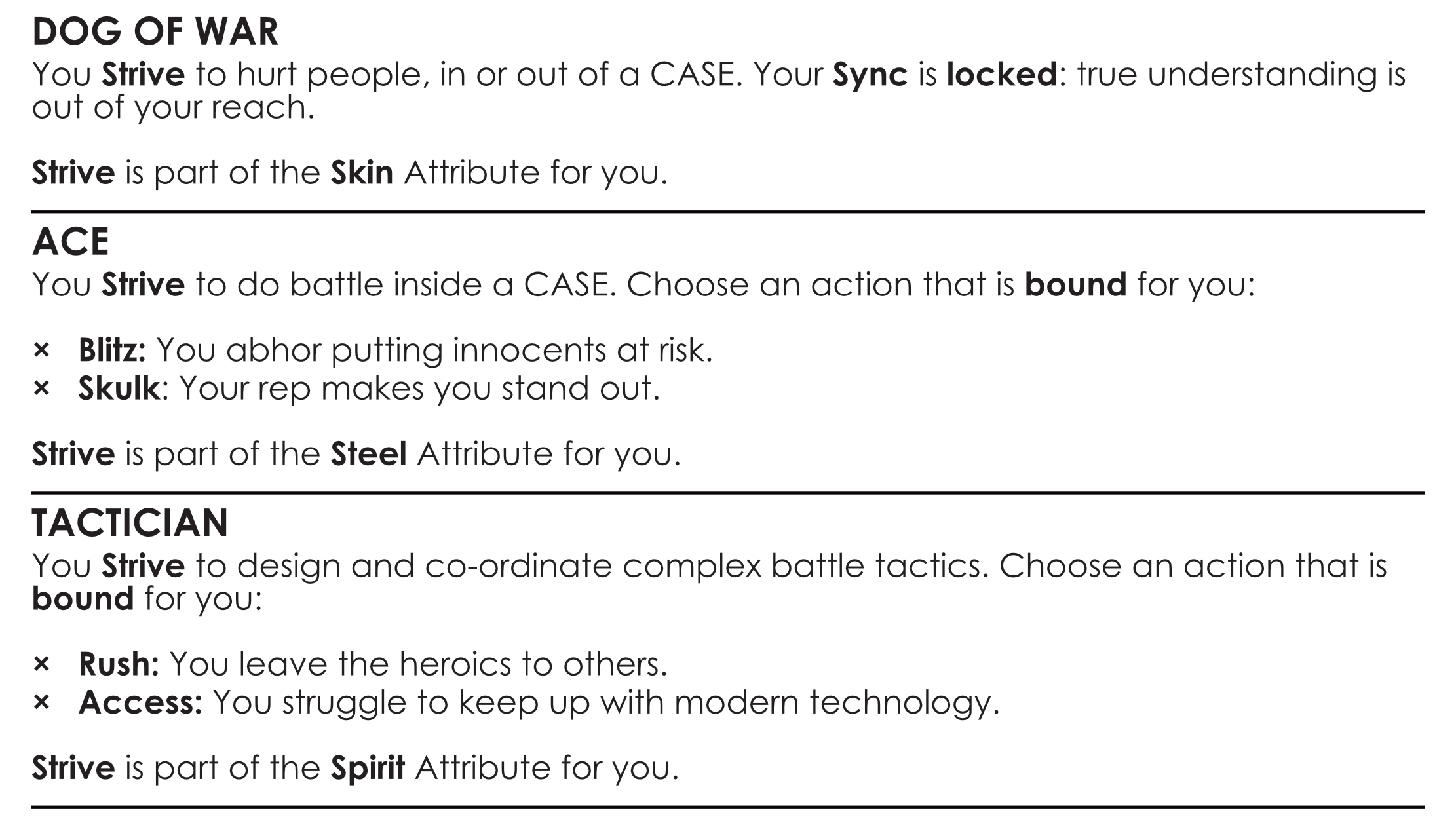 DOG OF WAR
You Strive to hurt people, in or out of a CASE. Your Sync is locked: true understanding is out of your reach.

Strive is part of the Skin Attribute for you.

ACE
You Strive to do battle inside a CASE. Choose an action that is bound for you:

× Blitz: You abhor putting innocents at risk.
× Skulk: Your rep makes you stand out.

Strive is part of the Steel Attribute for you.

TACTICIAN
You Strive to design and co-ordinate complex battle tactics. Choose an action that is bound for you:

× Rush: You leave the heroics to others.
× Access: You struggle to keep up with modern technology.

Strive is part of the Spirit Attribute for you.